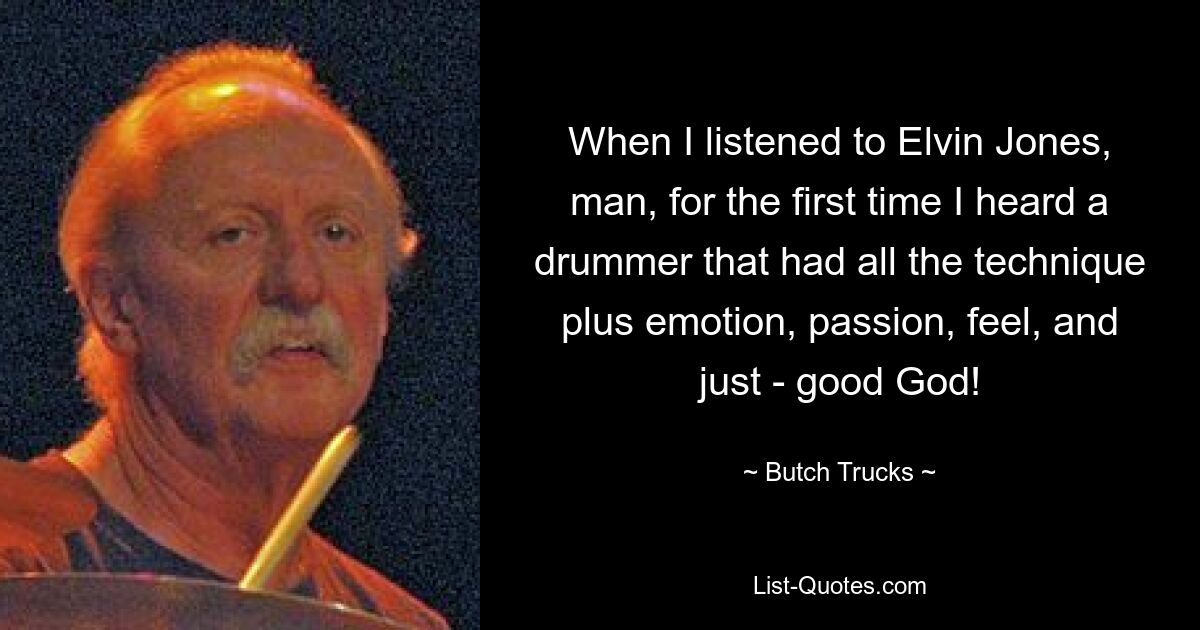 When I listened to Elvin Jones, man, for the first time I heard a drummer that had all the technique plus emotion, passion, feel, and just - good God!

~ Butch Trucks ~

List-Quotes.com